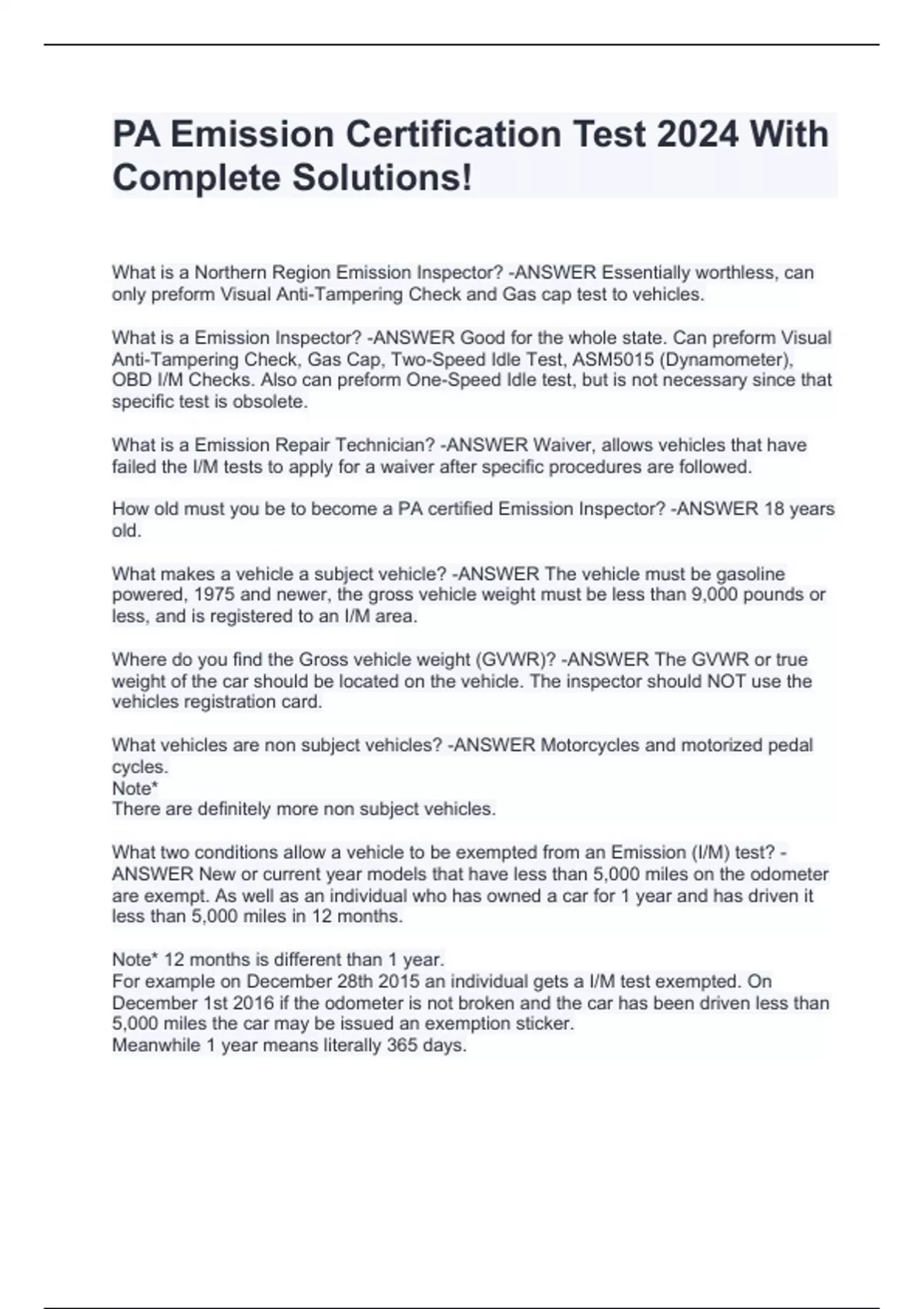 PA Emission Certification Test 2024 With Complete Solutions!

What is a Northern Region Emission Inspector? -ANSWER Essentially worthless, can only preform Visual Anti-Tampering Check and Gas cap test to vehicles.

What is a Emission Inspector? -ANSWER Good for the whole state. Can preform Visual Anti-Tampering Check, Gas Cap, Two-Speed Idle Test, ASM5015 (Dynamometer), OBD I/M Checks. Also can preform One-Speed Idle test, but is not necessary since that specific test is obsolete.

What is a Emission Repair Technician? -ANSWER Waiver, allows vehicles that have failed the I/M tests to apply for a waiver after specific procedures are followed.

How old must you be to become a PA certified Emission Inspector? -ANSWER 18 years old.

What makes a vehicle a subject vehicle? -ANSWER The vehicle must be gasoline powered, 1975 and newer, the gross vehicle weight must be less than 9,000 pounds or less, and is registered to an I/M area.

Where do you find the Gross vehicle weight (GVWR)? -ANSWER The GVWR or true weight of the car should be located on the vehicle. The inspector should NOT use the vehicles registration card.

What vehicles are non subject vehicles? -ANSWER Motorcycles and motorized pedal cycles.
Note*
There are definitely more non subject vehicles.

What two conditions allow a vehicle to be exempted from an Emission (I/M) test? -ANSWER New or current year models that have less than 5,000 miles on the odometer are exempt. As well as an individual who has owned a car for 1 year and has driven it less than 5,000 miles in 12 months.

Note* 12 months is different than 1 year.
For example on December 28th 2015 an individual gets a I/M test exempted. On December 1st 2016 if the odometer is not broken and the car has been driven less than 5,000 miles the car may be issued an exemption sticker.
Meanwhile 1 year means literally 365 days.